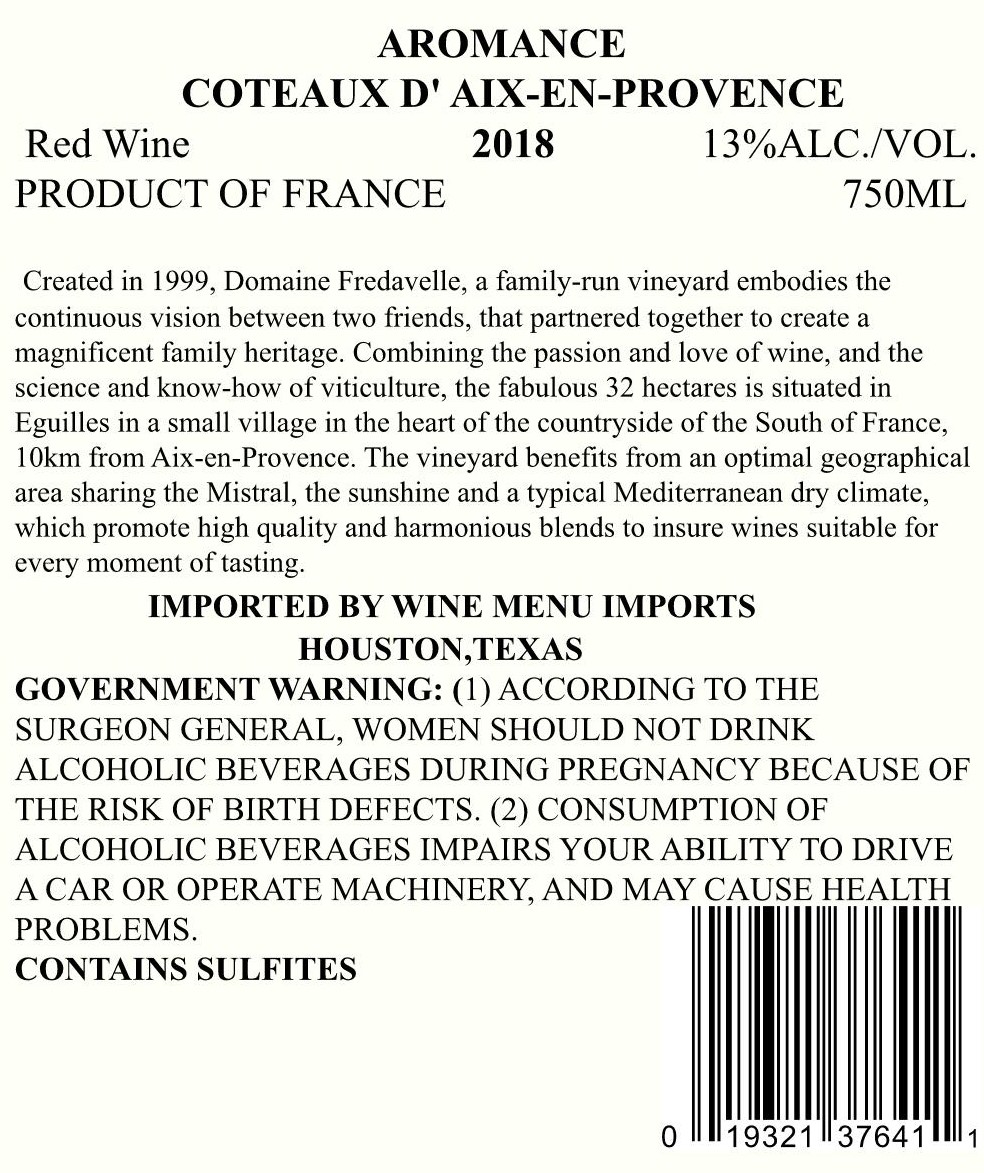 AROMANCE
COTEAUX D' AIX-EN-PROVENCE

Red Wine 2018 13%ALC./VOL.
PRODUCT OF FRANCE 750ML

Created in 1999, Domaine Fredavelle, a family-run vineyard embodies the continuous vision between two friends, that partnered together to create a magnificent family heritage. Combining the passion and love of wine, and the science and know-how of viticulture, the fabulous 32 hectares is situated in Eguilles in a small village in the heart of the countryside of the South of France, 10km from Aix-en-Provence. The vineyard benefits from an optimal geographical area sharing the Mistral, the sunshine and a typical Mediterranean dry climate, which promote high quality and harmonious blends to insure wines suitable for every moment of tasting.

IMPORTED BY WINE MENU IMPORTS
HOUSTON,TEXAS

GOVERNMENT WARNING: (1) ACCORDING TO THE SURGEON GENERAL, WOMEN SHOULD NOT DRINK ALCOHOLIC BEVERAGES DURING PREGNANCY BECAUSE OF THE RISK OF BIRTH DEFECTS. (2) CONSUMPTION OF ALCOHOLIC BEVERAGES IMPAIRS YOUR ABILITY TO DRIVE A CAR OR OPERATE MACHINERY, AND MAY CAUSE HEALTH PROBLEMS.
CONTAINS SULFITES

0 19321 37641 1